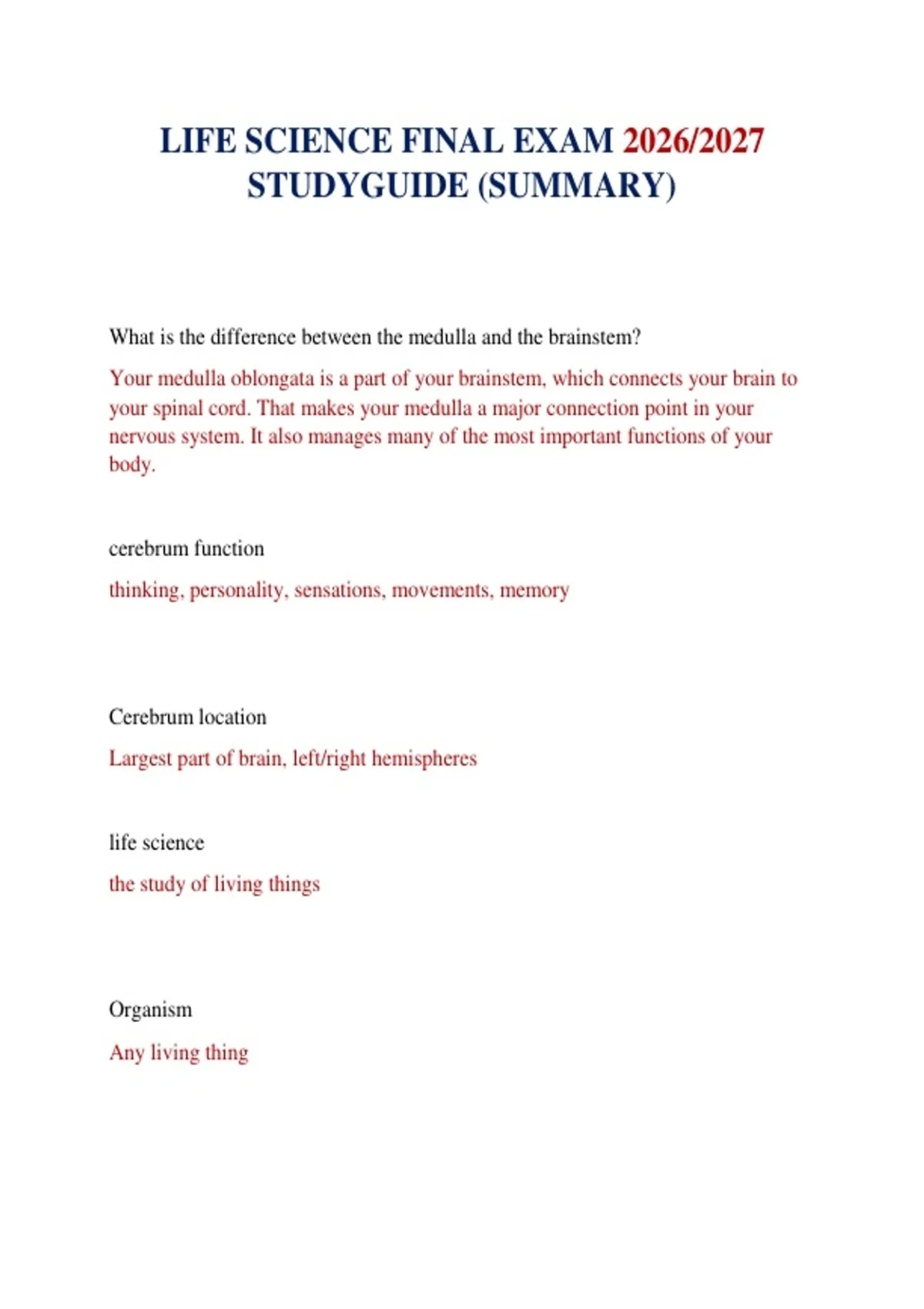 LIFE SCIENCE FINAL EXAM 2026/2027 STUDYGUIDE (SUMMARY)

What is the difference between the medulla and the brainstem?

Your medulla oblongata is a part of your brainstem, which connects your brain to your spinal cord. That makes your medulla a major connection point in your nervous system. It also manages many of the most important functions of your body.

cerebrum function

thinking, personality, sensations, movements, memory

Cerebrum location

Largest part of brain, left/right hemispheres

life science

the study of living things

Organism

Any living thing